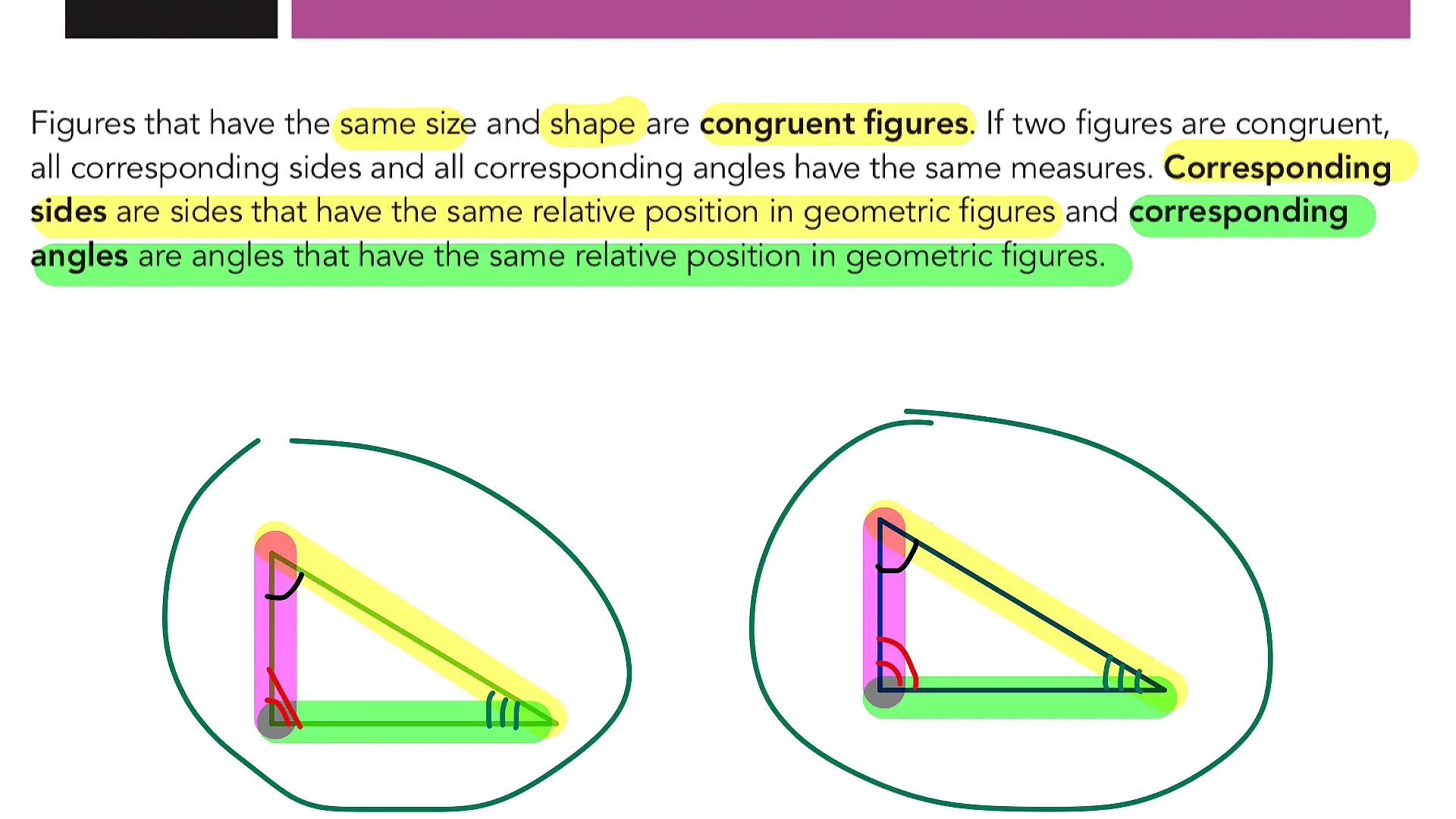 Figures that have the same size and shape are congruent figures. If two figures are congruent, all corresponding sides and all corresponding angles have the same measures. Corresponding sides are sides that have the same relative position in geometric figures and corresponding angles are angles that have the same relative position in geometric figures.